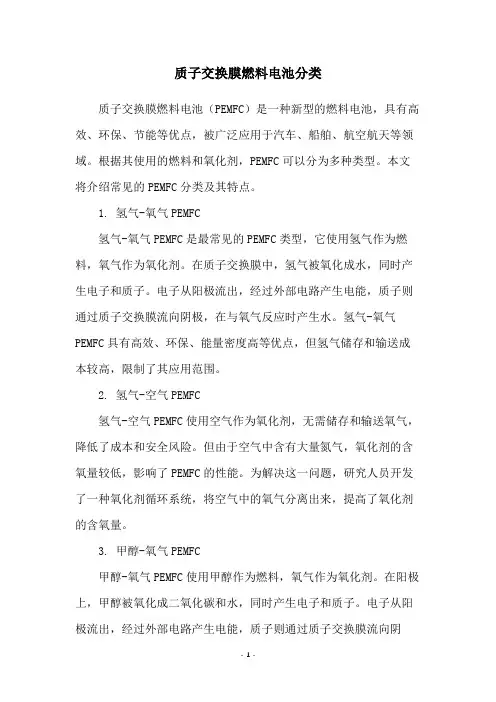 质子交换膜燃料电池分类

质子交换膜燃料电池（PEMFC）是一种新型的燃料电池，具有高效、环保、节能等优点，被广泛应用于汽车、船舶、航空航天等领域。根据其使用的燃料和氧化剂，PEMFC 可以分为多种类型。本文将介绍常见的 PEMFC 分类及其特点。

1. 氢气-氧气 PEMFC

氢气-氧气 PEMFC 是最常见的 PEMFC 类型，它使用氢气作为燃料，氧气作为氧化剂。在质子交换膜中，氢气被氧化成水，同时产生电子和质子。电子从阳极流出，经过外部电路产生电能，质子则通过质子交换膜流向阴极，在与氧气反应时产生水。氢气-氧气 PEMFC 具有高效、环保、能量密度高等优点，但氢气储存和输送成本较高，限制了其应用范围。

2. 氢气-空气 PEMFC

氢气-空气 PEMFC 使用空气作为氧化剂，无需储存和输送氧气，降低了成本和安全风险。但由于空气中含有大量氮气，氧化剂的含氧量较低，影响了 PEMFC 的性能。为解决这一问题，研究人员开发了一种氧化剂循环系统，将空气中的氧气分离出来，提高了氧化剂的含氧量。

3. 甲醇-氧气 PEMFC

甲醇-氧气 PEMFC 使用甲醇作为燃料，氧气作为氧化剂。在阳极上，甲醇被氧化成二氧化碳和水，同时产生电子和质子。电子从阳极流出，经过外部电路产生电能，质子则通过质子交换膜流向阴

- 1 -